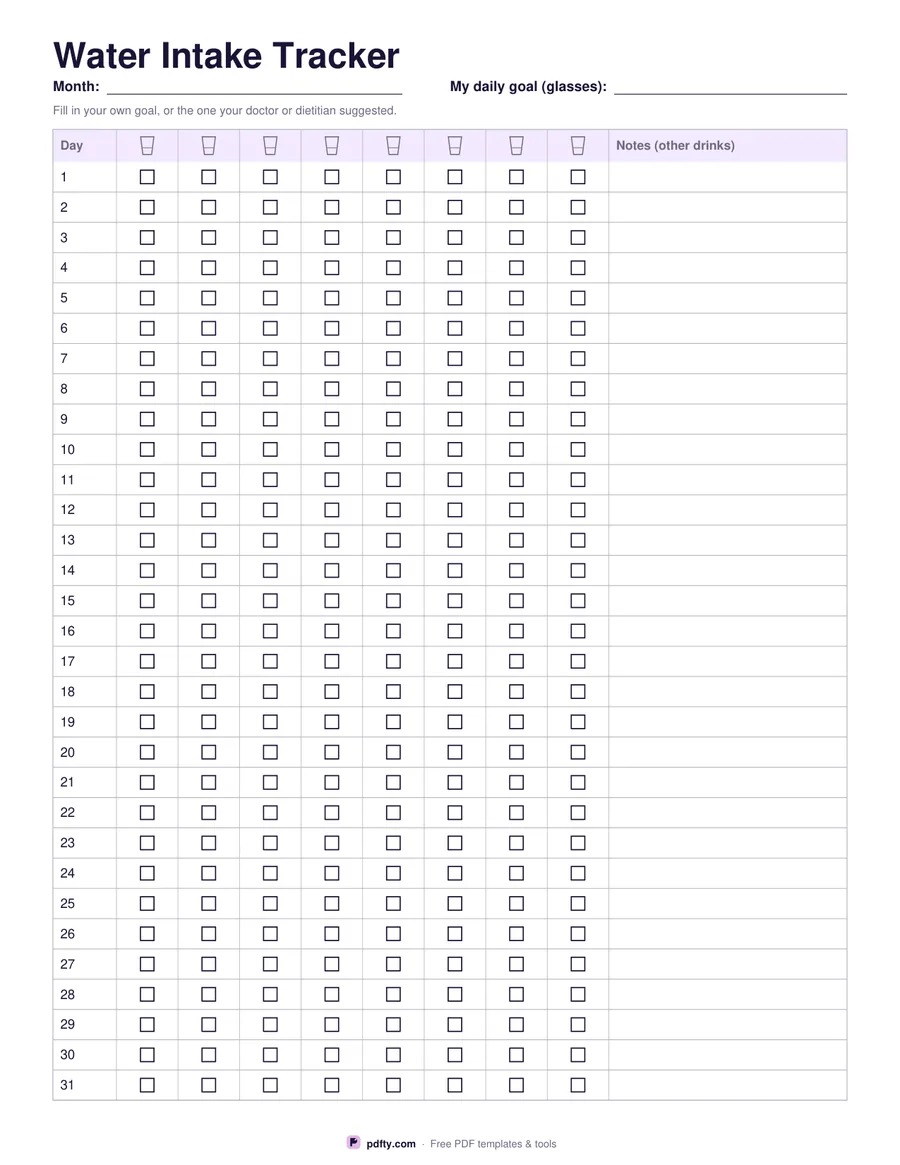 Water Intake Tracker

Month: ____ My daily goal (glasses): ____

Fill in your own goal, or the one your doctor or dietitian suggested.

| Day | | | | | | | | | Notes (other drinks) |
|---|---|---|---|---|---|---|---|---|---|
| 1 | ☐ | ☐ | ☐ | ☐ | ☐ | ☐ | ☐ | ☐ | |
| 2 | ☐ | ☐ | ☐ | ☐ | ☐ | ☐ | ☐ | ☐ | |
| 3 | ☐ | ☐ | ☐ | ☐ | ☐ | ☐ | ☐ | ☐ | |
| 4 | ☐ | ☐ | ☐ | ☐ | ☐ | ☐ | ☐ | ☐ | |
| 5 | ☐ | ☐ | ☐ | ☐ | ☐ | ☐ | ☐ | ☐ | |
| 6 | ☐ | ☐ | ☐ | ☐ | ☐ | ☐ | ☐ | ☐ | |
| 7 | ☐ | ☐ | ☐ | ☐ | ☐ | ☐ | ☐ | ☐ | |
| 8 | ☐ | ☐ | ☐ | ☐ | ☐ | ☐ | ☐ | ☐ | |
| 9 | ☐ | ☐ | ☐ | ☐ | ☐ | ☐ | ☐ | ☐ | |
| 10 | ☐ | ☐ | ☐ | ☐ | ☐ | ☐ | ☐ | ☐ | |
| 11 | ☐ | ☐ | ☐ | ☐ | ☐ | ☐ | ☐ | ☐ | |
| 12 | ☐ | ☐ | ☐ | ☐ | ☐ | ☐ | ☐ | ☐ | |
| 13 | ☐ | ☐ | ☐ | ☐ | ☐ | ☐ | ☐ | ☐ | |
| 14 | ☐ | ☐ | ☐ | ☐ | ☐ | ☐ | ☐ | ☐ | |
| 15 | ☐ | ☐ | ☐ | ☐ | ☐ | ☐ | ☐ | ☐ | |
| 16 | ☐ | ☐ | ☐ | ☐ | ☐ | ☐ | ☐ | ☐ | |
| 17 | ☐ | ☐ | ☐ | ☐ | ☐ | ☐ | ☐ | ☐ | |
| 18 | ☐ | ☐ | ☐ | ☐ | ☐ | ☐ | ☐ | ☐ | |
| 19 | ☐ | ☐ | ☐ | ☐ | ☐ | ☐ | ☐ | ☐ | |
| 20 | ☐ | ☐ | ☐ | ☐ | ☐ | ☐ | ☐ | ☐ | |
| 21 | ☐ | ☐ | ☐ | ☐ | ☐ | ☐ | ☐ | ☐ | |
| 22 | ☐ | ☐ | ☐ | ☐ | ☐ | ☐ | ☐ | ☐ | |
| 23 | ☐ | ☐ | ☐ | ☐ | ☐ | ☐ | ☐ | ☐ | |
| 24 | ☐ | ☐ | ☐ | ☐ | ☐ | ☐ | ☐ | ☐ | |
| 25 | ☐ | ☐ | ☐ | ☐ | ☐ | ☐ | ☐ | ☐ | |
| 26 | ☐ | ☐ | ☐ | ☐ | ☐ | ☐ | ☐ | ☐ | |
| 27 | ☐ | ☐ | ☐ | ☐ | ☐ | ☐ | ☐ | ☐ | |
| 28 | ☐ | ☐ | ☐ | ☐ | ☐ | ☐ | ☐ | ☐ | |
| 29 | ☐ | ☐ | ☐ | ☐ | ☐ | ☐ | ☐ | ☐ | |
| 30 | ☐ | ☐ | ☐ | ☐ | ☐ | ☐ | ☐ | ☐ | |
| 31 | ☐ | ☐ | ☐ | ☐ | ☐ | ☐ | ☐ | ☐ | |

pdfty.com · Free PDF templates & tools